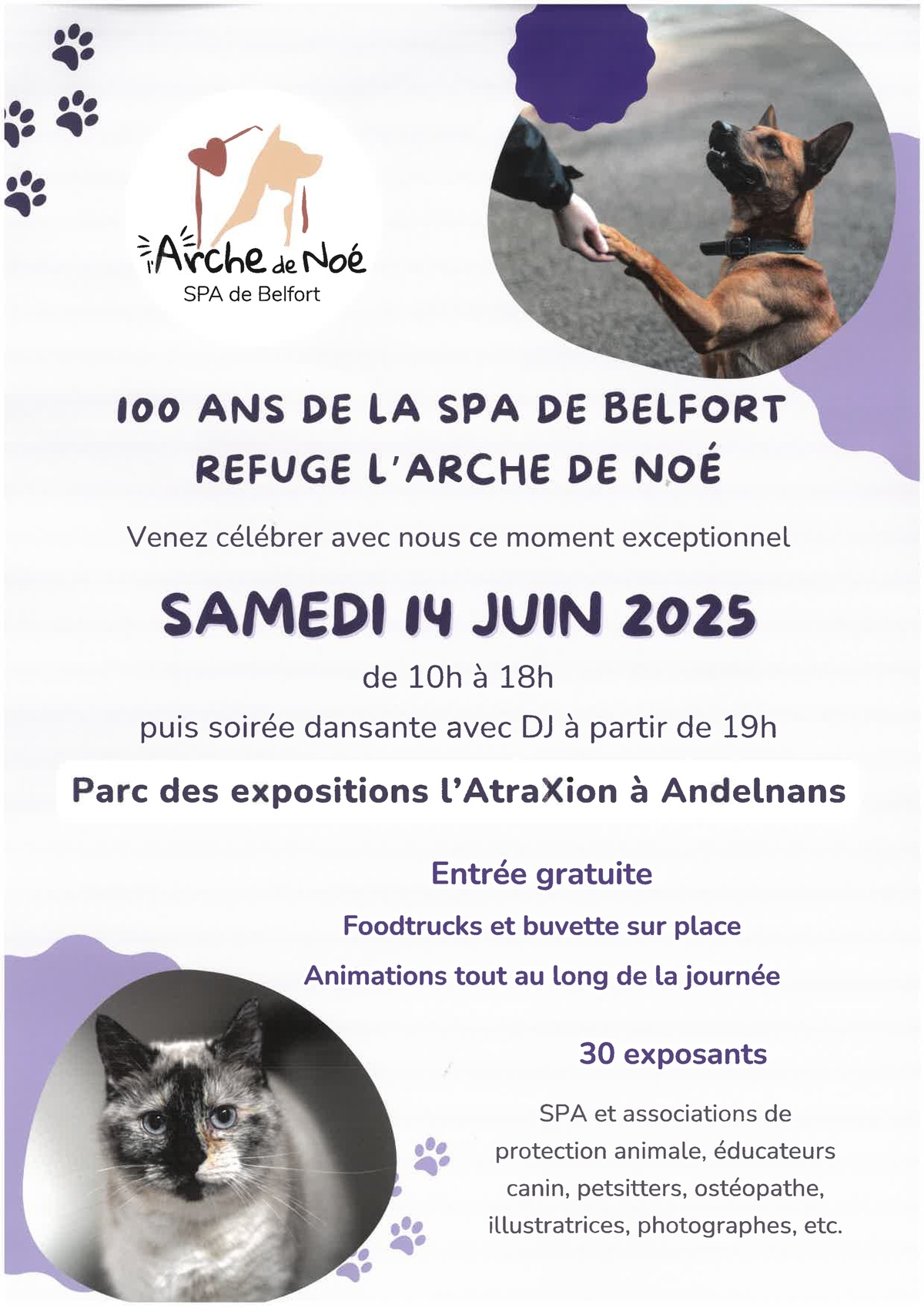 l'Arche de Noé
SPA de Belfort

100 ANS DE LA SPA DE BELFORT
REFUGE L'ARCHE DE NOÉ

Venez célébrer avec nous ce moment exceptionnel

SAMEDI 14 JUIN 2025

de 10h à 18h

puis soirée dansante avec DJ à partir de 19h

Parc des expositions l'AtraXion à Andelnans

Entrée gratuite

Foodtrucks et buvette sur place

Animations tout au long de la journée

30 exposants

SPA et associations de protection animale, éducateurs canin, petsitters, ostéopathe, illustratrices, photographes, etc.